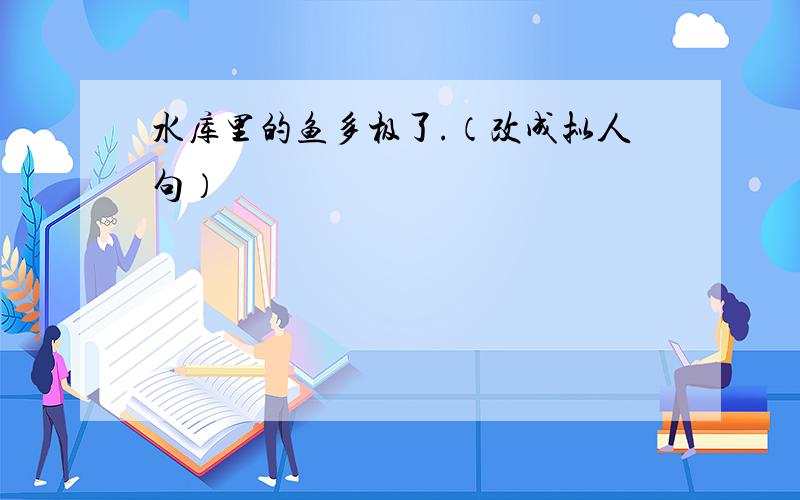 水库里的鱼多极了.（改成拟人句）